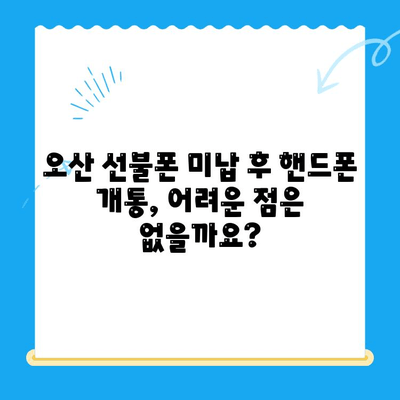 오산 선불폰 미납 후 핸드폰 개통, 어려운 점은 없을까요?